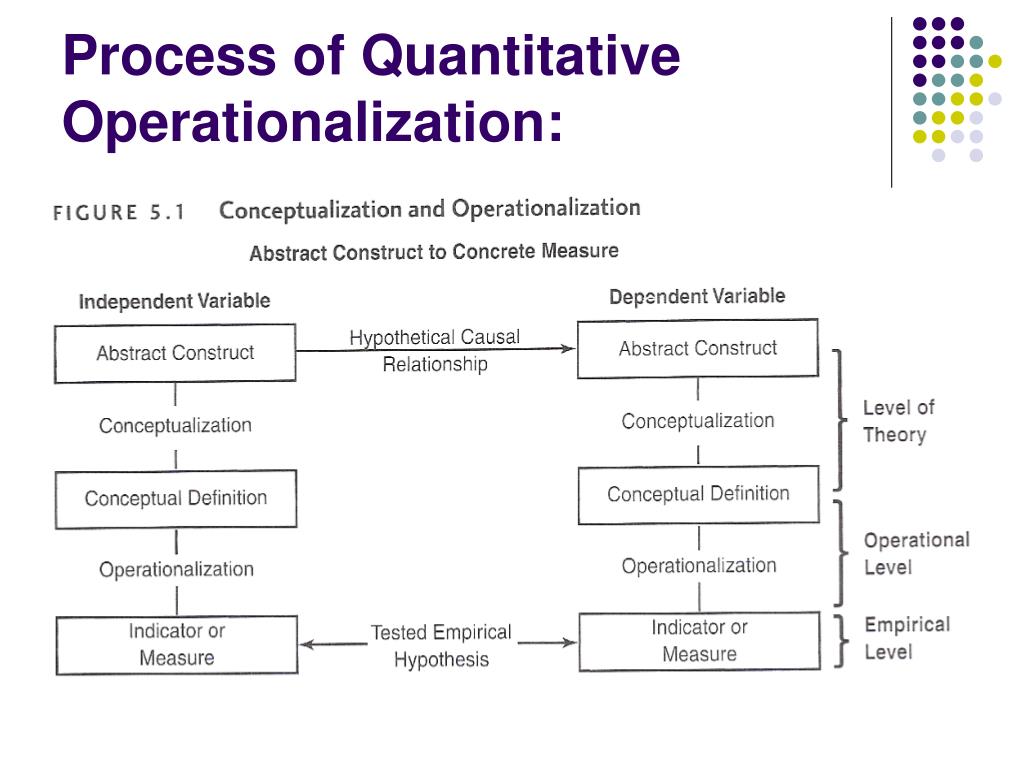 Process of Quantitative Operationalization:

FIGURE 5.1 Conceptualization and Operationalization

Abstract Construct to Concrete Measure

Independent Variable

Abstract Construct

Conceptualization

Conceptual Definition

Operationalization

Indicator or Measure

Hypothetical Causal Relationship

Tested Empirical Hypothesis

Dependent Variable

Abstract Construct

Conceptualization

Conceptual Definition

Operationalization

Indicator or Measure

Level of Theory

Operational Level

Empirical Level